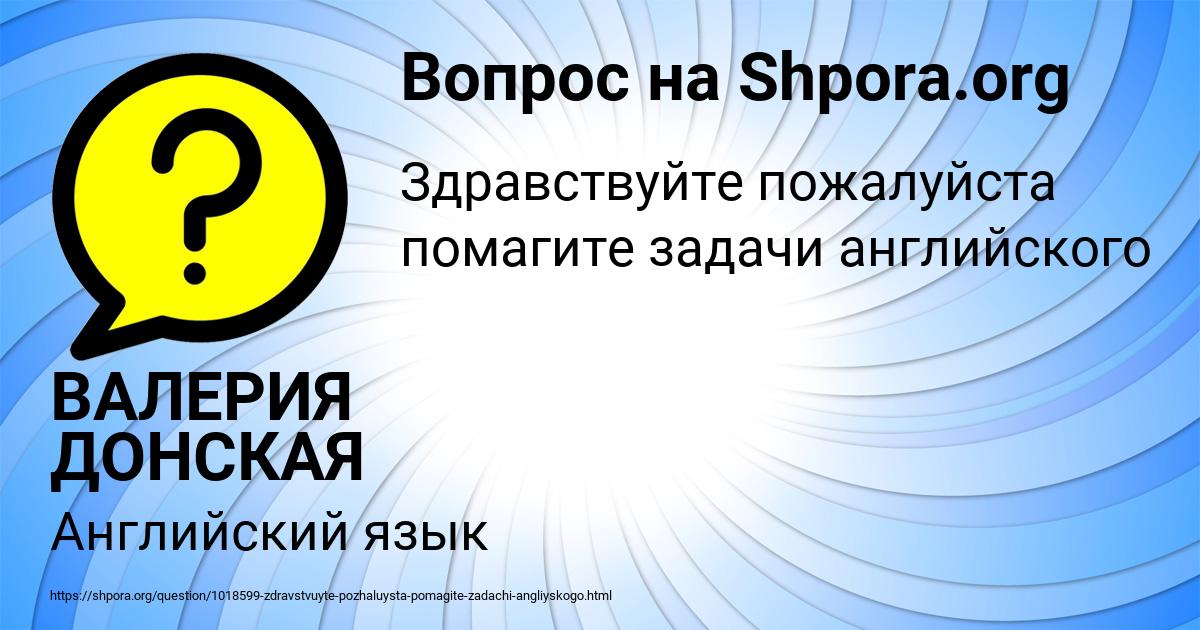 Вопрос на Shpora.org

?

Здравствуйте пожалуйста помагите задачи английского

ВАЛЕРИЯ ДОНСКАЯ

Английский язык

https://shpora.org/question/1018599-zdravstvuyte-pozhaluysta-pomagite-zadachi-angliyskogo.html